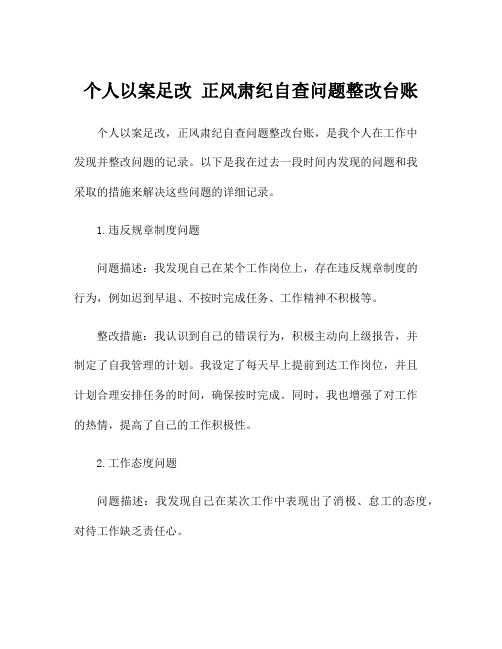 个人以案足改 正风肃纪自查问题整改台账

个人以案足改，正风肃纪自查问题整改台账，是我个人在工作中发现并整改问题的记录。以下是我在过去一段时间内发现的问题和我采取的措施来解决这些问题的详细记录。

1.违反规章制度问题

问题描述：我发现自己在某个工作岗位上，存在违反规章制度的行为，例如迟到早退、不按时完成任务、工作精神不积极等。

整改措施：我认识到自己的错误行为，积极主动向上级报告，并制定了自我管理的计划。我设定了每天早上提前到达工作岗位，并且计划合理安排任务的时间，确保按时完成。同时，我也增强了对工作的热情，提高了自己的工作积极性。

2.工作态度问题

问题描述：我发现自己在某次工作中表现出了消极、怠工的态度，对待工作缺乏责任心。